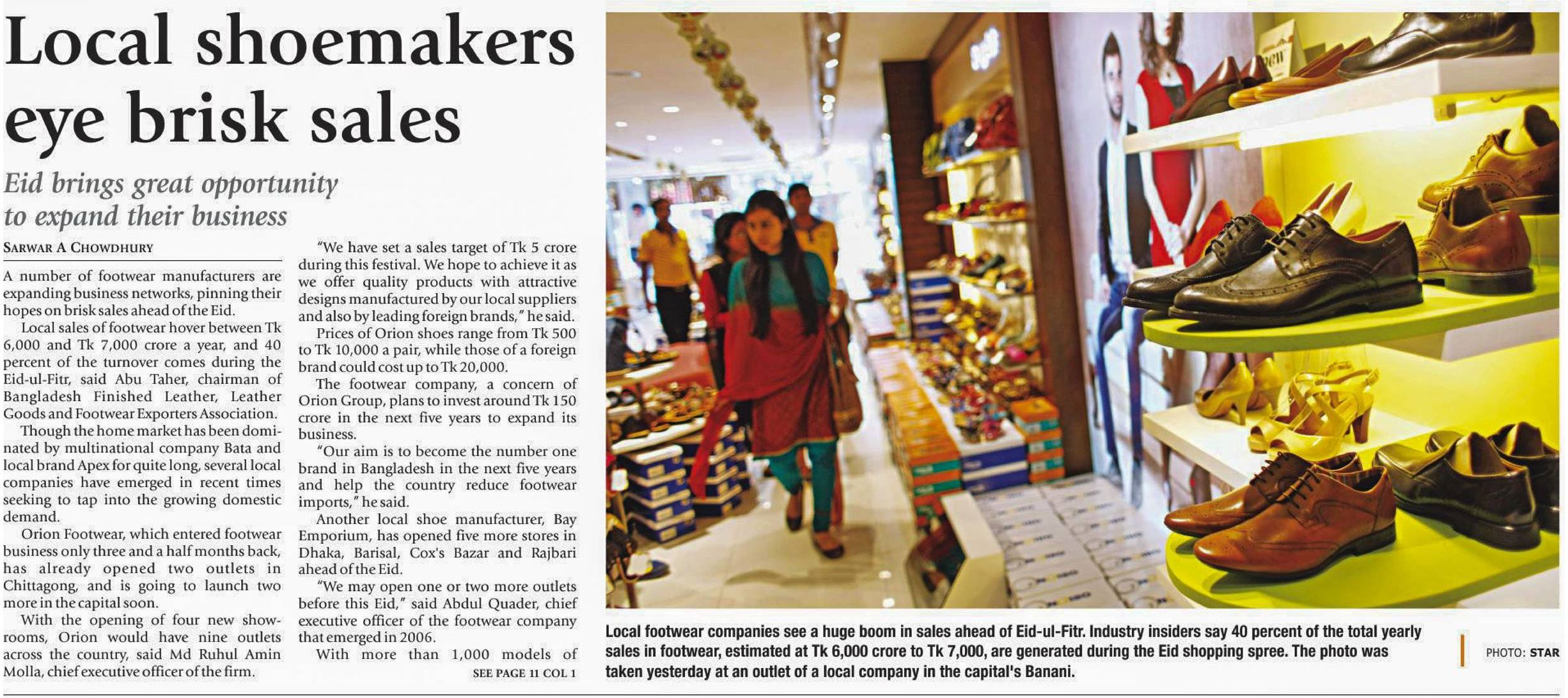 Local shoemakers eye brisk sales

Eid brings great opportunity to expand their business

SARWAR A CHOWDHURY

A number of footwear manufacturers are expanding business networks, pinning their hopes on brisk sales ahead of the Eid.

Local sales of footwear hover between Tk 6,000 and Tk 7,000 crore a year, and 40 percent of the turnover comes during the Eid-ul-Fitr, said Abu Taher, chairman of Bangladesh Finished Leather, Leather Goods and Footwear Exporters Association.

Though the home market has been dominated by multinational company Bata and local brand Apex for quite long, several local companies have emerged in recent times seeking to tap into the growing domestic demand.

Orion Footwear, which entered footwear business only three and a half months back, has already opened two outlets in Chittagong, and is going to launch two more in the capital soon.

With the opening of four new showrooms, Orion would have nine outlets across the country, said Md Ruhul Amin Molla, chief executive officer of the firm.

"We have set a sales target of Tk 5 crore during this festival. We hope to achieve it as we offer quality products with attractive designs manufactured by our local suppliers and also by leading foreign brands," he said.

Prices of Orion shoes range from Tk 500 to Tk 10,000 a pair, while those of a foreign brand could cost up to Tk 20,000.

The footwear company, a concern of Orion Group, plans to invest around Tk 150 crore in the next five years to expand its business.

"Our aim is to become the number one brand in Bangladesh in the next five years and help the country reduce footwear imports," he said.

Another local shoe manufacturer, Bay Emporium, has opened five more stores in Dhaka, Barisal, Cox's Bazar and Rajbari ahead of the Eid.

"We may open one or two more outlets before this Eid," said Abdul Quader, chief executive officer of the footwear company that emerged in 2006.

With more than 1,000 models of

SEE PAGE 11 COL 1

Local footwear companies see a huge boom in sales ahead of Eid-ul-Fitr. Industry insiders say 40 percent of the total yearly sales in footwear, estimated at Tk 6,000 crore to Tk 7,000, are generated during the Eid shopping spree. The photo was taken yesterday at an outlet of a local company in the capital's Banani.

PHOTO: STAR